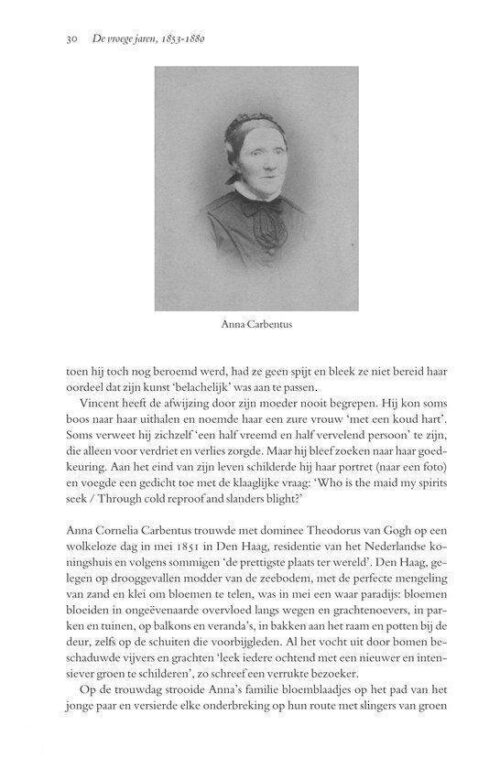 30 De vroege jaren, 1853-1880

Anna Carbentus

toen hij toch nog beroemd werd, had ze geen spijt en bleek ze niet bereid haar oordeel dat zijn kunst 'belachelijk' was aan te passen.

Vincent heeft de afwijzing door zijn moeder nooit begrepen. Hij kon soms boos naar haar uithalen en noemde haar een zure vrouw 'met een koud hart'. Soms verweet hij zichzelf 'een half vreemd en half vervelend persoon' te zijn, die alleen voor verdriet en verlies zorgde. Maar hij bleef zoeken naar haar goedkeuring. Aan het eind van zijn leven schilderde hij haar portret (naar een foto) en voegde een gedicht toe met de klaaglijke vraag: 'Who is the maid my spirits seek / Through cold reproof and slanders blight?'

Anna Cornelia Carbentus trouwde met dominee Theodorus van Gogh op een wolkeloze dag in mei 1851 in Den Haag, residentie van het Nederlandse koningshuis en volgens sommigen 'de prettigste plaats ter wereld'. Den Haag, gelegen op drooggevallen modder van de zeebodem, met de perfecte mengeling van zand en klei om bloemen te telen, was in mei een waar paradijs: bloemen bloeiden in ongeëvenaarde overvloed langs wegen en grachtenoevers, in parken en tuinen, op balkons en veranda's, in bakken aan het raam en potten bij de deur, zelfs op de schuiten die voorbijgleden. Al het vocht uit door bomen beschaduwde vijvers en grachten 'leek iedere ochtend met een nieuwer en intensiever groen te schilderen', zo schreef een verrukte bezoeker.

Op de trouwdag strooide Anna's familie bloemblaadjes op het pad van het jonge paar en versierde elke onderbreking op hun route met slingers van groen